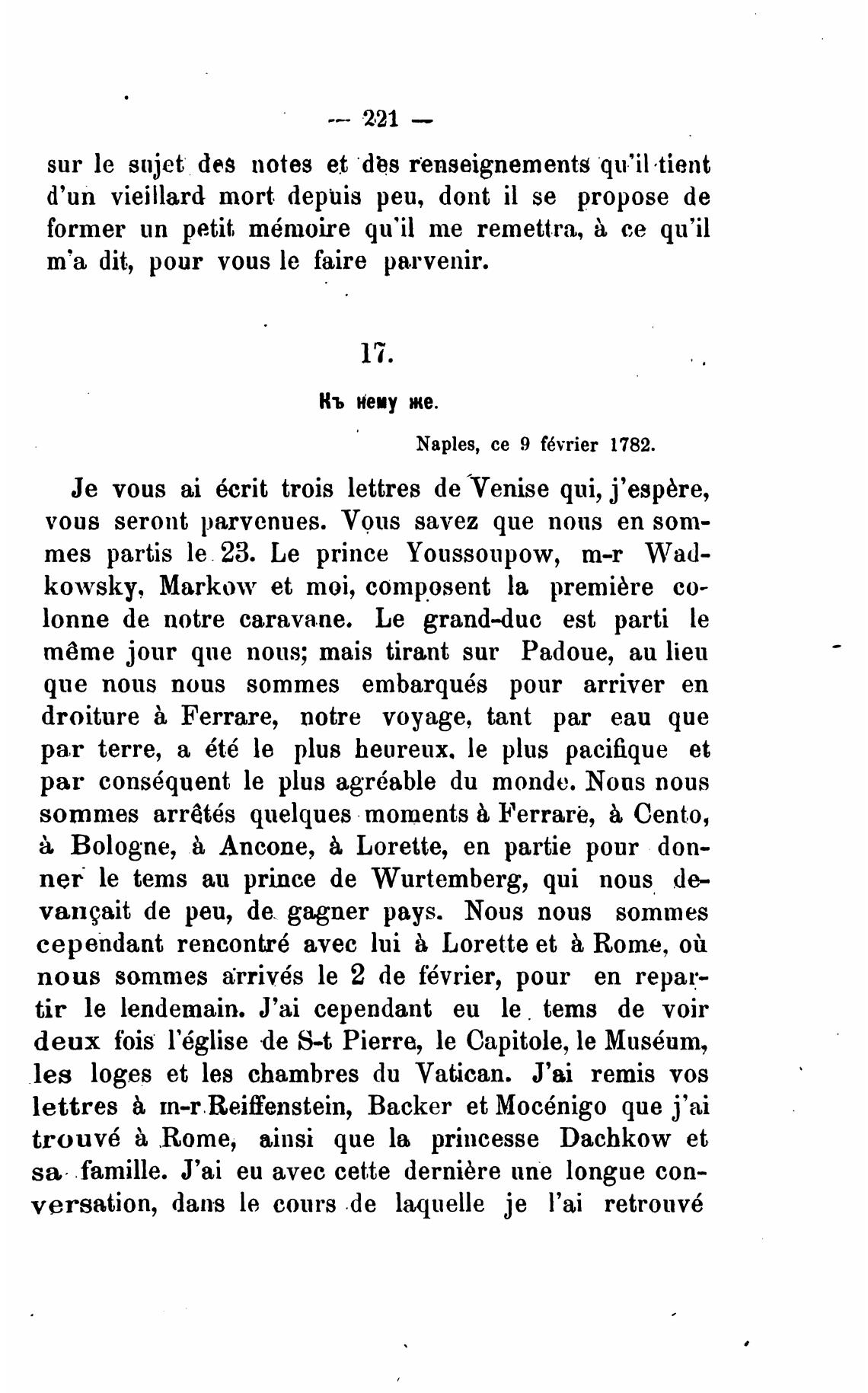 — 221 —

sur le sujet des notes et des renseignements qu'il tient d'un vieillard mort depuis peu, dont il se propose de former un petit mémoire qu'il me remettra, à ce qu'il m'a dit, pour vous le faire parvenir.

17.

Къ нему же.

Naples, ce 9 février 1782.

Je vous ai écrit trois lettres de Venise qui, j'espère, vous seront parvenues. Vous savez que nous en sommes partis le 23. Le prince Youssoupow, m-r Wadkowsky, Markow et moi, composent la première colonne de notre caravane. Le grand-duc est parti le même jour que nous; mais tirant sur Padoue, au lieu que nous nous sommes embarqués pour arriver en droiture à Ferrare, notre voyage, tant par eau que par terre, a été le plus heureux, le plus pacifique et par conséquent le plus agréable du monde. Nous nous sommes arrêtés quelques moments à Ferrare, à Cento, à Bologne, à Ancone, à Lorette, en partie pour donner le tems au prince de Wurtemberg, qui nous devançait de peu, de gagner pays. Nous nous sommes cependant rencontré avec lui à Lorette et à Rome, où nous sommes arrivés le 2 de février, pour en repartir le lendemain. J'ai cependant eu le tems de voir deux fois l'église de S-t Pierre, le Capitole, le Muséum, les loges et les chambres du Vatican. J'ai remis vos lettres à m-r Reiffenstein, Backer et Mocénigo que j'ai trouvé à Rome, ainsi que la princesse Dachkow et sa famille. J'ai eu avec cette dernière une longue conversation, dans le cours de laquelle je l'ai retrouvé